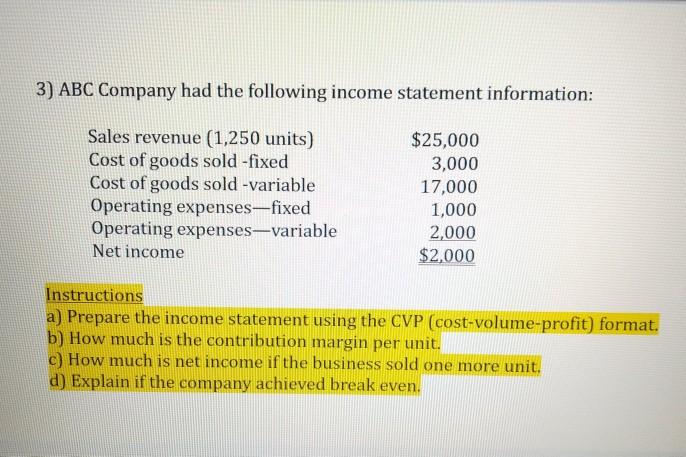 3) ABC Company had the following income statement information:

Sales revenue (1,250 units) $25,000
Cost of goods sold -fixed 3,000
Cost of goods sold -variable 17,000
Operating expenses—fixed 1,000
Operating expenses—variable 2,000
Net income $2,000

Instructions
a) Prepare the income statement using the CVP (cost-volume-profit) format.
b) How much is the contribution margin per unit.
c) How much is net income if the business sold one more unit.
d) Explain if the company achieved break even.